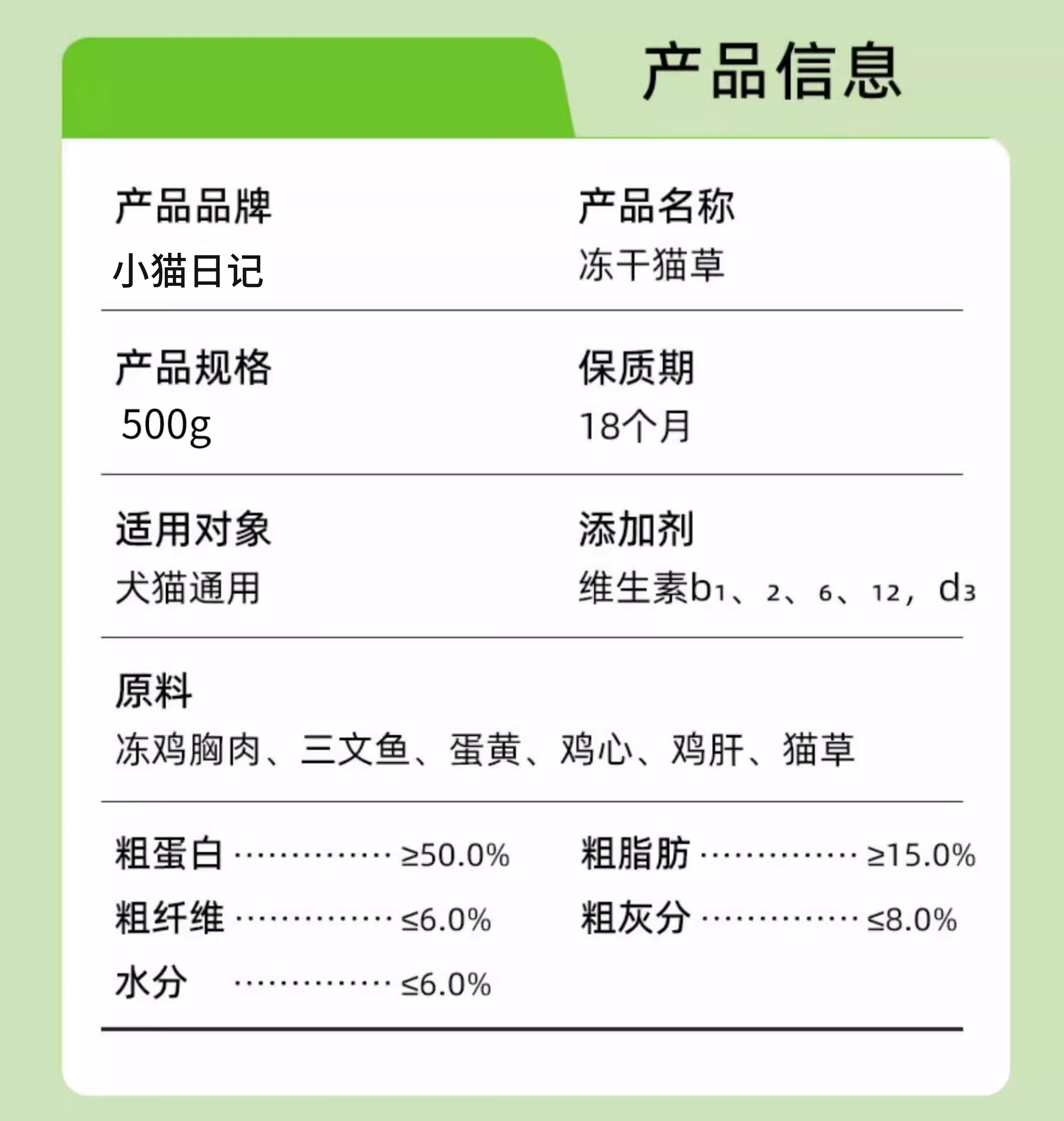 产品信息

产品品牌
小猫日记

产品名称
冻干猫草

产品规格
500g

保质期
18个月

适用对象
犬猫通用

添加剂
维生素b1、2、6、12，d3

原料
冻鸡胸肉、三文鱼、蛋黄、鸡心、鸡肝、猫草

粗蛋白 ·············· ≥50.0%
粗纤维 ·············· ≤6.0%
水分 ·············· ≤6.0%

粗脂肪 ·············· ≥15.0%
粗灰分 ·············· ≤8.0%